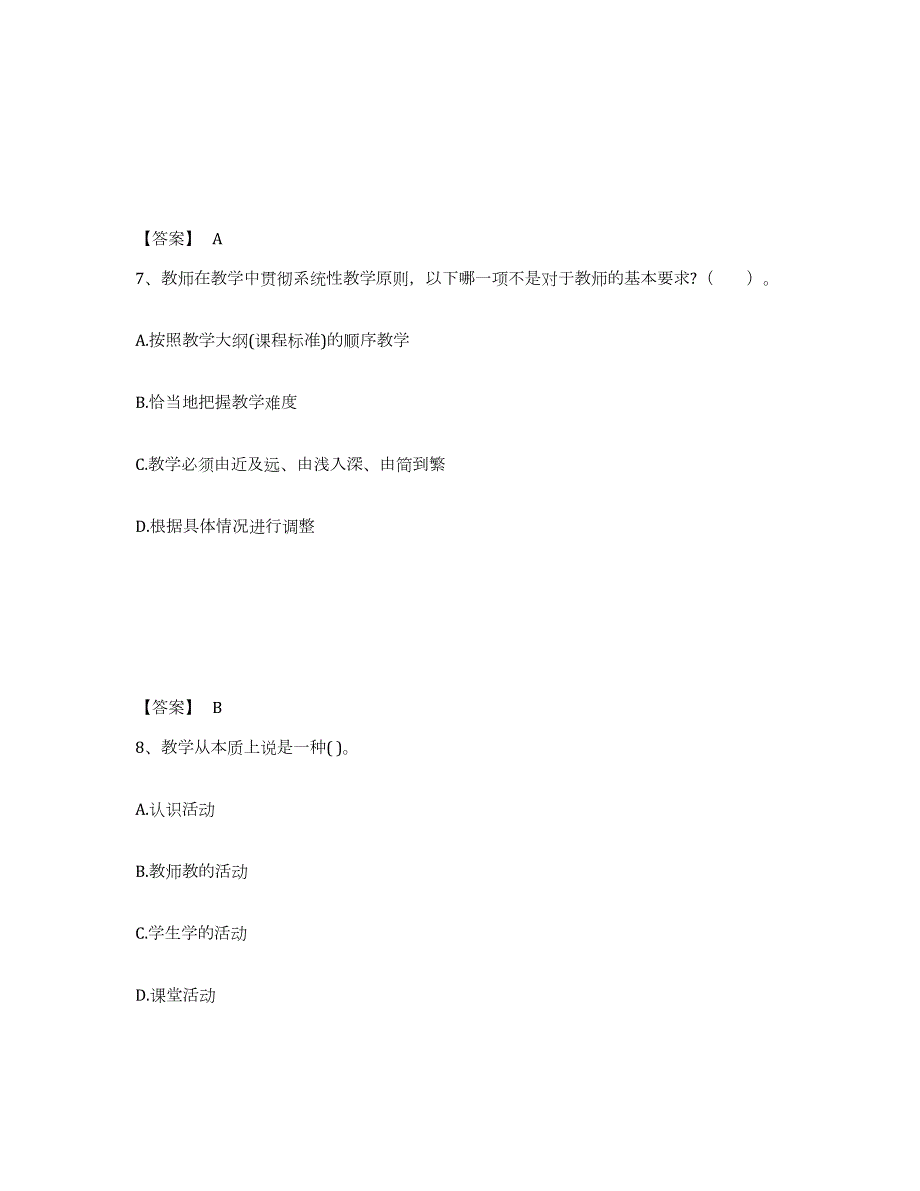 【答案】 A

7、教师在教学中贯彻系统性教学原则，以下哪一项不是对于教师的基本要求?（　　）。

A.按照教学大纲(课程标准)的顺序教学

B.恰当地把握教学难度

C.教学必须由近及远、由浅入深、由简到繁

D.根据具体情况进行调整

【答案】 B

8、教学从本质上说是一种( )。

A.认识活动

B.教师教的活动

C.学生学的活动

D.课堂活动